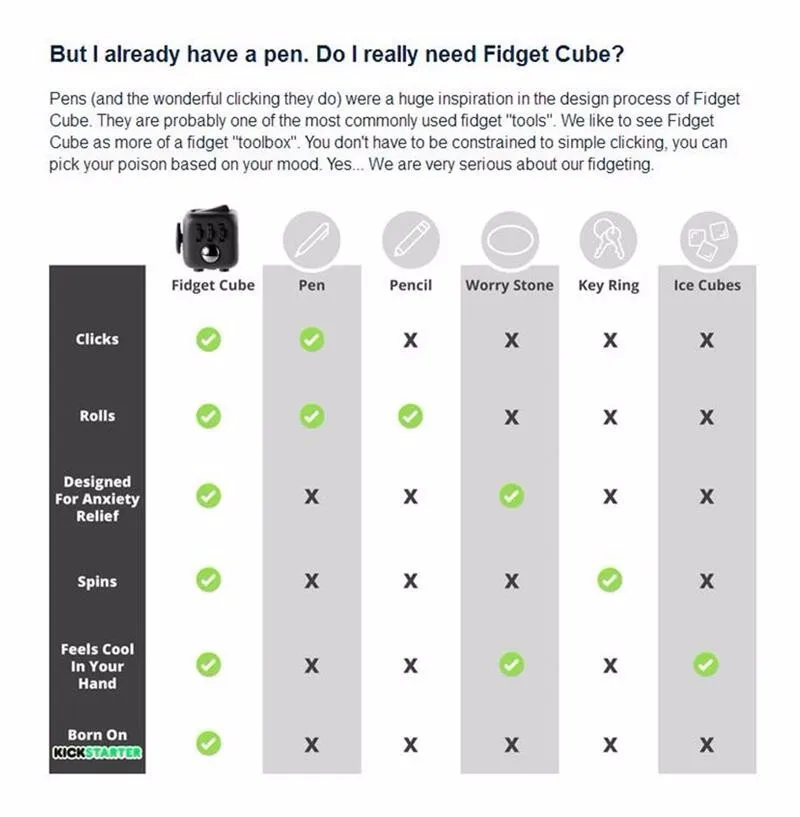 But I already have a pen. Do I really need Fidget Cube?

Pens (and the wonderful clicking they do) were a huge inspiration in the design process of Fidget Cube. They are probably one of the most commonly used fidget "tools". We like to see Fidget Cube as more of a fidget "toolbox". You don't have to be constrained to simple clicking, you can pick your poison based on your mood. Yes... We are very serious about our fidgeting.

| | Fidget Cube | Pen | Pencil | Worry Stone | Key Ring | Ice Cubes |
|---|---|---|---|---|---|---|
| Clicks | ✓ | ✓ | X | X | X | X |
| Rolls | ✓ | ✓ | ✓ | X | X | X |
| Designed For Anxiety Relief | ✓ | X | X | ✓ | X | X |
| Spins | ✓ | X | X | X | ✓ | X |
| Feels Cool In Your Hand | ✓ | X | X | ✓ | X | ✓ |
| Born On KICKSTARTER | ✓ | X | X | X | X | X |